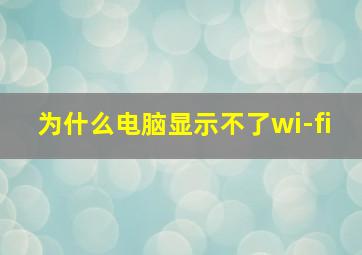 为什么电脑显示不了wi-fi